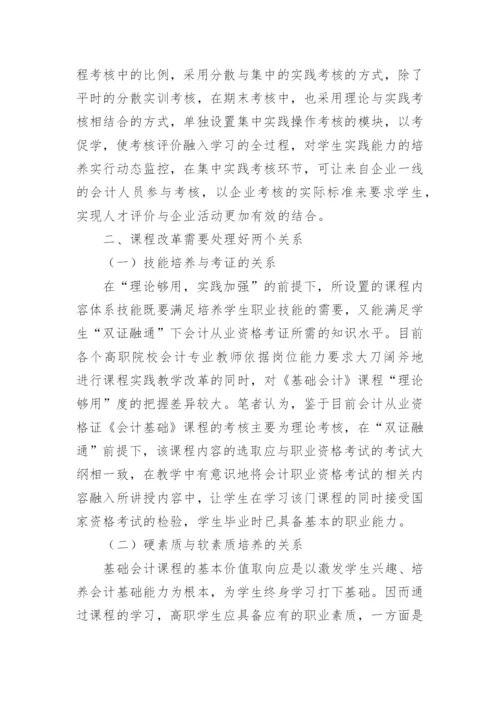 程考核中的比例，采用分散与集中的实践考核的方式，除了平时的分散实训考核，在期末考核中，也采用理论与实践考核相结合的方式，单独设置集中实践操作考核的模块，以考促学，使考核评价融入学习的全过程，对学生实践能力的培养实行动态监控，在集中实践考核环节，可让来自企业一线的会计人员参与考核，以企业考核的实际标准来要求学生，实现人才评价与企业活动更加有效的结合。

二、课程改革需要处理好两个关系

（一）技能培养与考证的关系

在“理论够用，实践加强”的前提下，所设置的课程内容体系技能既要满足培养学生职业技能的需要，又能满足学生“双证融通”下会计从业资格考证所需的知识水平。目前各个高职院校会计专业教师依据岗位能力要求大刀阔斧地进行课程实践教学改革的同时，对《基础会计》课程“理论够用”度的把握差异较大。笔者认为，鉴于目前会计从业资格证《会计基础》课程的考核主要为理论考核，在“双证融通”前提下，该课程内容的选取应与职业资格考试的考试大纲相一致，在教学中有意识地将会计职业资格考试的相关内容融入所讲授内容中，让学生在学习该门课程的同时接受国家资格考试的检验，学生毕业时已具备基本的职业能力。

（二）硬素质与软素质培养的关系

基础会计课程的基本价值取向应是以激发学生兴趣、培养会计基础能力为根本，为学生终身学习打下基础。因而通过课程的学习，高职学生应具备应有的职业素质，一方面是